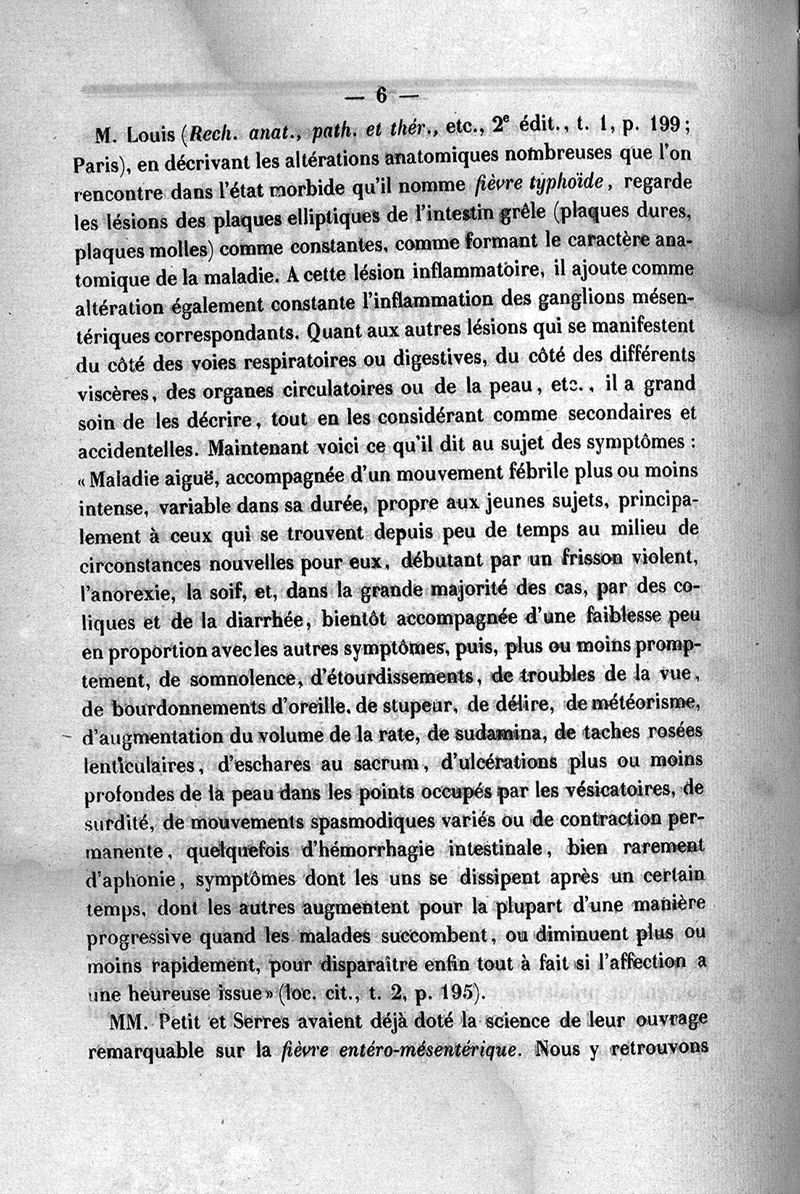 — 6 —

M. Louis (Rech. anat., path. et thér., etc., 2e édit., t. 1, p. 199; Paris), en décrivant les altérations anatomiques nombreuses que l'on rencontre dans l'état morbide qu'il nomme fièvre typhoïde, regarde les lésions des plaques elliptiques de l'intestin grêle (plaques dures, plaques molles) comme constantes, comme formant le caractère anatomique de la maladie. A cette lésion inflammatoire, il ajoute comme altération également constante l'inflammation des ganglions mésentériques correspondants. Quant aux autres lésions qui se manifestent du côté des voies respiratoires ou digestives, du côté des différents viscères, des organes circulatoires ou de la peau, etc., il a grand soin de les décrire, tout en les considérant comme secondaires et accidentelles. Maintenant voici ce qu'il dit au sujet des symptômes : « Maladie aiguë, accompagnée d'un mouvement fébrile plus ou moins intense, variable dans sa durée, propre aux jeunes sujets, principalement à ceux qui se trouvent depuis peu de temps au milieu de circonstances nouvelles pour eux, débutant par un frisson violent, l'anorexie, la soif, et, dans la grande majorité des cas, par des coliques et de la diarrhée, bientôt accompagnée d'une faiblesse peu en proportion avec les autres symptômes, puis, plus ou moins promptement, de somnolence, d'étourdissements, de troubles de la vue, de bourdonnements d'oreille, de stupeur, de délire, de météorisme, d'augmentation du volume de la rate, de sudamina, de taches rosées lenticulaires, d'eschares au sacrum, d'ulcérations plus ou moins profondes de la peau dans les points occupés par les vésicatoires, de surdité, de mouvements spasmodiques variés ou de contraction permanente, quelquefois d'hémorrhagie intestinale, bien rarement d'aphonie, symptômes dont les uns se dissipent après un certain temps, dont les autres augmentent pour la plupart d'une manière progressive quand les malades succombent, ou diminuent plus ou moins rapidement, pour disparaître enfin tout à fait si l'affection a une heureuse issue » (loc. cit., t. 2, p. 195).

MM. Petit et Serres avaient déjà doté la science de leur ouvrage remarquable sur la fièvre entéro-mésentérique. Nous y retrouvons